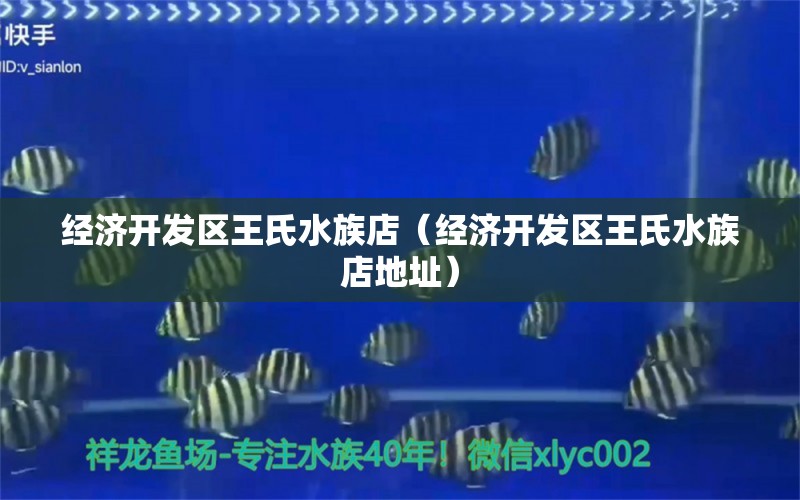 快手
ID:v_sianlon

经济开发区王氏水族店（经济开发区王氏水族店地址）

祥龙鱼场-专注水族40年！微信xlyc002